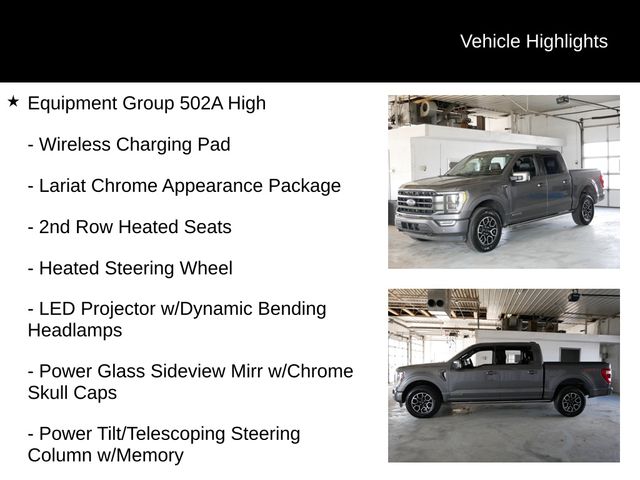 Vehicle Highlights

★ Equipment Group 502A High

- Wireless Charging Pad

- Lariat Chrome Appearance Package

- 2nd Row Heated Seats

- Heated Steering Wheel

- LED Projector w/Dynamic Bending Headlamps

- Power Glass Sideview Mirr w/Chrome Skull Caps

- Power Tilt/Telescoping Steering Column w/Memory